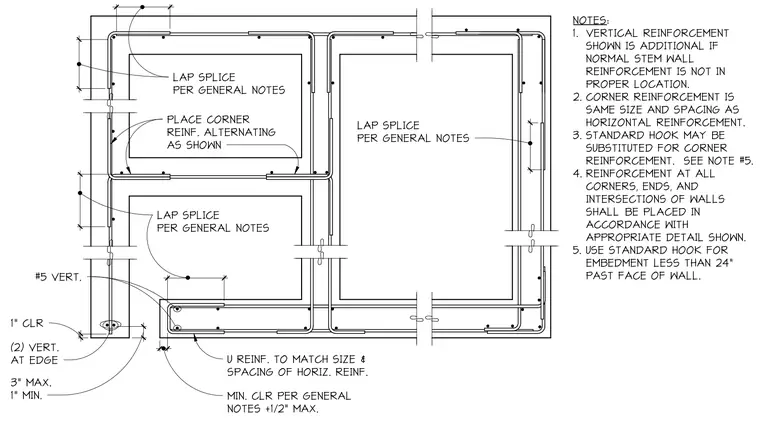 LAP SPLICE
PER GENERAL NOTES

PLACE CORNER
REINF. ALTERNATING
AS SHOWN

LAP SPLICE
PER GENERAL NOTES

LAP SPLICE
PER GENERAL NOTES

#5 VERT.

1" CLR

(2) VERT.
AT EDGE

3" MAX.
1" MIN.

U REINF. TO MATCH SIZE &
SPACING OF HORIZ. REINF.

MIN. CLR PER GENERAL
NOTES +1/2" MAX.

NOTES:
1. VERTICAL REINFORCEMENT SHOWN IS ADDITIONAL IF NORMAL STEM WALL REINFORCEMENT IS NOT IN PROPER LOCATION.
2. CORNER REINFORCEMENT IS SAME SIZE AND SPACING AS HORIZONTAL REINFORCEMENT.
3. STANDARD HOOK MAY BE SUBSTITUTED FOR CORNER REINFORCEMENT. SEE NOTE #5.
4. REINFORCEMENT AT ALL CORNERS, ENDS, AND INTERSECTIONS OF WALLS SHALL BE PLACED IN ACCORDANCE WITH APPROPRIATE DETAIL SHOWN.
5. USE STANDARD HOOK FOR EMBEDMENT LESS THAN 24" PAST FACE OF WALL.